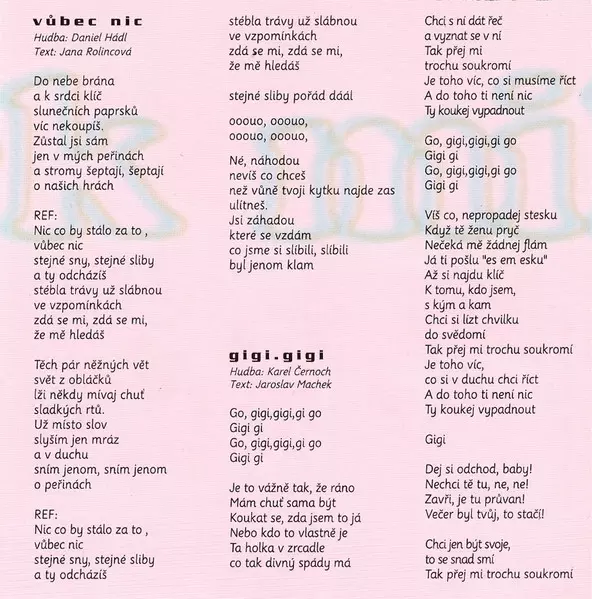 vůbec nic
Hudba: Daniel Hádl
Text: Jana Rolincová

Do nebe brána
a k srdci klíč
slunečních paprsků
víc nekoupíš.
Zůstal jsi sám
jen v mých peřinách
a stromy šeptají, šeptají
o našich hrách

REF:
Nic co by stálo za to ,
vůbec nic
stejné sny, stejné sliby
a ty odcházíš
stébla trávy už slábnou
ve vzpomínkách
zdá se mi, zdá se mi,
že mě hledáš

Těch pár něžných vět
svět z obláčků
lži někdy mívaj chuť
sladkých rtů.
Už místo slov
slyším jen mráz
a v duchu
sním jenom, sním jenom
o peřinách

REF:
Nic co by stálo za to ,
vůbec nic
stejné sny, stejné sliby
a ty odcházíš
stébla trávy už slábnou
ve vzpomínkách
zdá se mi, zdá se mi,
že mě hledáš

stejné sliby pořád dáál

ooouo, ooouo,
ooouo, ooouo,

Né, náhodou
nevíš co chceš
než vůně tvoji kytku najde zas
ulítneš.
Jsi záhadou
které se vzdám
co jsme si slíbili, slíbili
byl jenom klam

gigi.gigi
Hudba: Karel Černoch
Text: Jaroslav Machek

Go, gigi,gigi,gi go
Gigi gi
Go, gigi,gigi,gi go
Gigi gi

Je to vážně tak, že ráno
Mám chuť sama být
Koukat se, zda jsem to já
Nebo kdo to vlastně je
Ta holka v zrcadle
co tak divný spády má

Chci s ní dát řeč
a vyznat se v ní
Tak přej mi
trochu soukromí
Je toho víc, co si musíme říct
A do toho ti není nic
Ty koukej vypadnout

Go, gigi,gigi,gi go
Gigi gi
Go, gigi,gigi,gi go
Gigi gi

Víš co, nepropadej stesku
Když tě ženu pryč
Nečeká mě žádnej flám
Já ti pošlu "es em esku"
Až si najdu klíč
K tomu, kdo jsem,
s kým a kam
Chci si lízt chvilku
do svědomí
Tak přej mi trochu soukromí
Je toho víc,
co si v duchu chci říct
A do toho ti není nic
Ty koukej vypadnout

Gigi

Dej si odchod, baby!
Nechci tě tu, ne, ne!
Zavři, je tu průvan!
Večer byl tvůj, to stačí!

Chci jen být svoje,
to se snad smí
Tak přej mi trochu soukromí